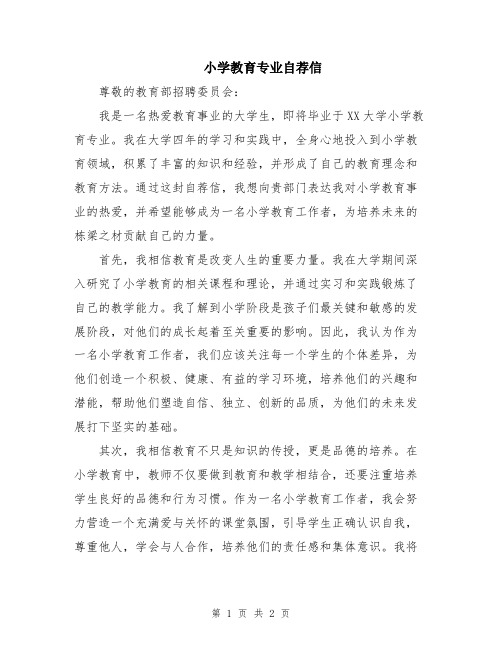 小学教育专业自荐信

尊敬的教育部招聘委员会：

我是一名热爱教育事业的大学生，即将毕业于XX大学小学教育专业。我在大学四年的学习和实践中，全身心地投入到小学教育领域，积累了丰富的知识和经验，并形成了自己的教育理念和教育方法。通过这封自荐信，我想向贵部门表达我对小学教育事业的热爱，并希望能够成为一名小学教育工作者，为培养未来的栋梁之材贡献自己的力量。

首先，我相信教育是改变人生的重要力量。我在大学期间深入研究了小学教育的相关课程和理论，并通过实习和实践锻炼了自己的教学能力。我了解到小学阶段是孩子们最关键和敏感的发展阶段，对他们的成长起着至关重要的影响。因此，我认为作为一名小学教育工作者，我们应该关注每一个学生的个体差异，为他们创造一个积极、健康、有益的学习环境，培养他们的兴趣和潜能，帮助他们塑造自信、独立、创新的品质，为他们的未来发展打下坚实的基础。

其次，我相信教育不只是知识的传授，更是品德的培养。在小学教育中，教师不仅要做到教育和教学相结合，还要注重培养学生良好的品德和行为习惯。作为一名小学教育工作者，我会努力营造一个充满爱与关怀的课堂氛围，引导学生正确认识自我，尊重他人，学会与人合作，培养他们的责任感和集体意识。我将

第 1 页 共 2 页